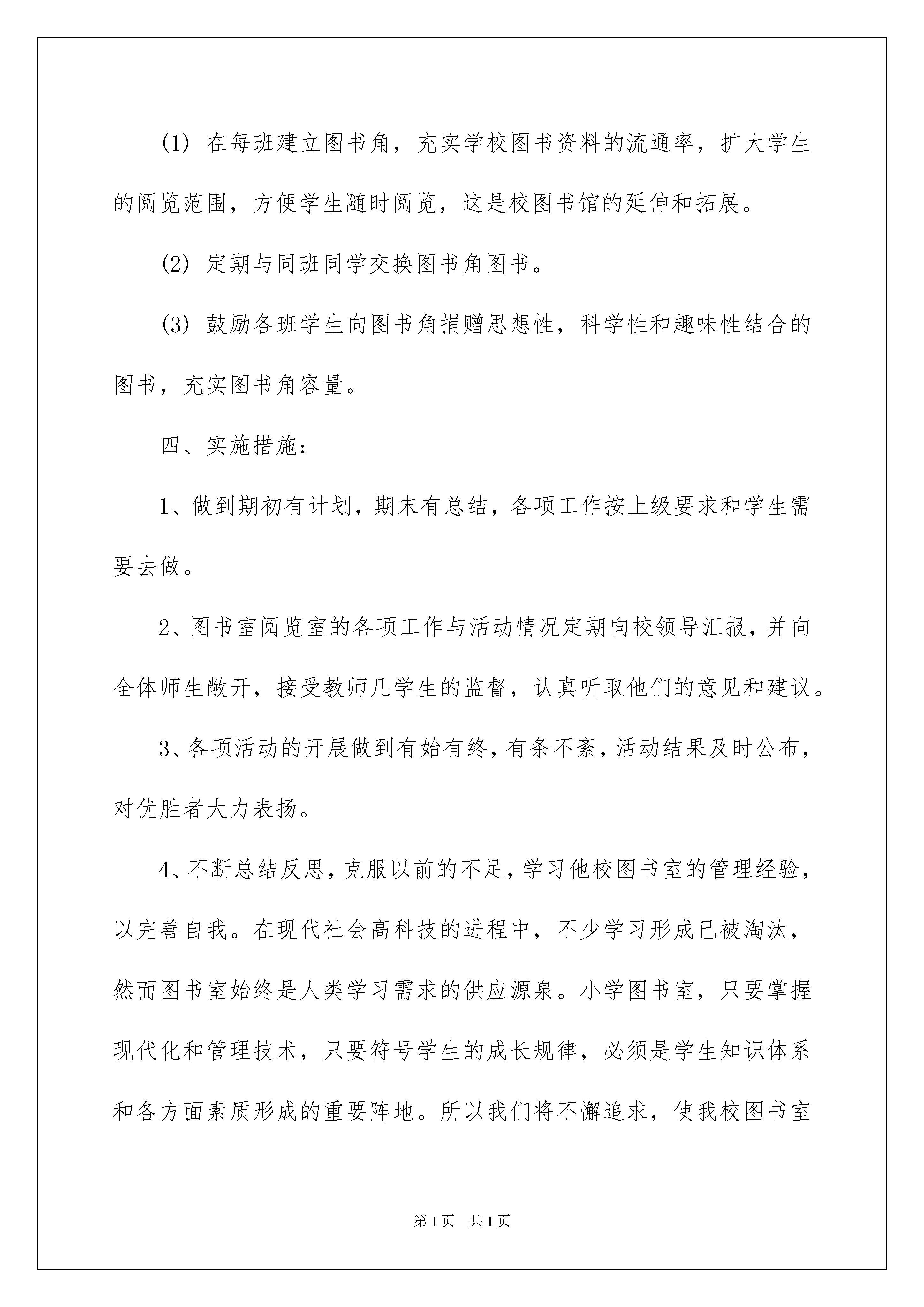 (1) 在每班建立图书角，充实学校图书资料的流通率，扩大学生的阅览范围，方便学生随时阅览，这是校图书馆的延伸和拓展。

(2) 定期与同班同学交换图书角图书。

(3) 鼓励各班学生向图书角捐赠思想性，科学性和趣味性结合的图书，充实图书角容量。

四、实施措施：

1、做到期初有计划，期末有总结，各项工作按上级要求和学生需要去做。

2、图书室阅览室的各项工作与活动情况定期向校领导汇报，并向全体师生敞开，接受教师几学生的监督，认真听取他们的意见和建议。

3、各项活动的开展做到有始有终，有条不紊，活动结果及时公布，对优胜者大力表扬。

4、不断总结反思，克服以前的不足，学习他校图书室的管理经验，以完善自我。在现代社会高科技的进程中，不少学习形成已被淘汰，然而图书室始终是人类学习需求的供应源泉。小学图书室，只要掌握现代化和管理技术，只要符号学生的成长规律，必须是学生知识体系和各方面素质形成的重要阵地。所以我们将不懈追求，使我校图书室

第1页 共1页